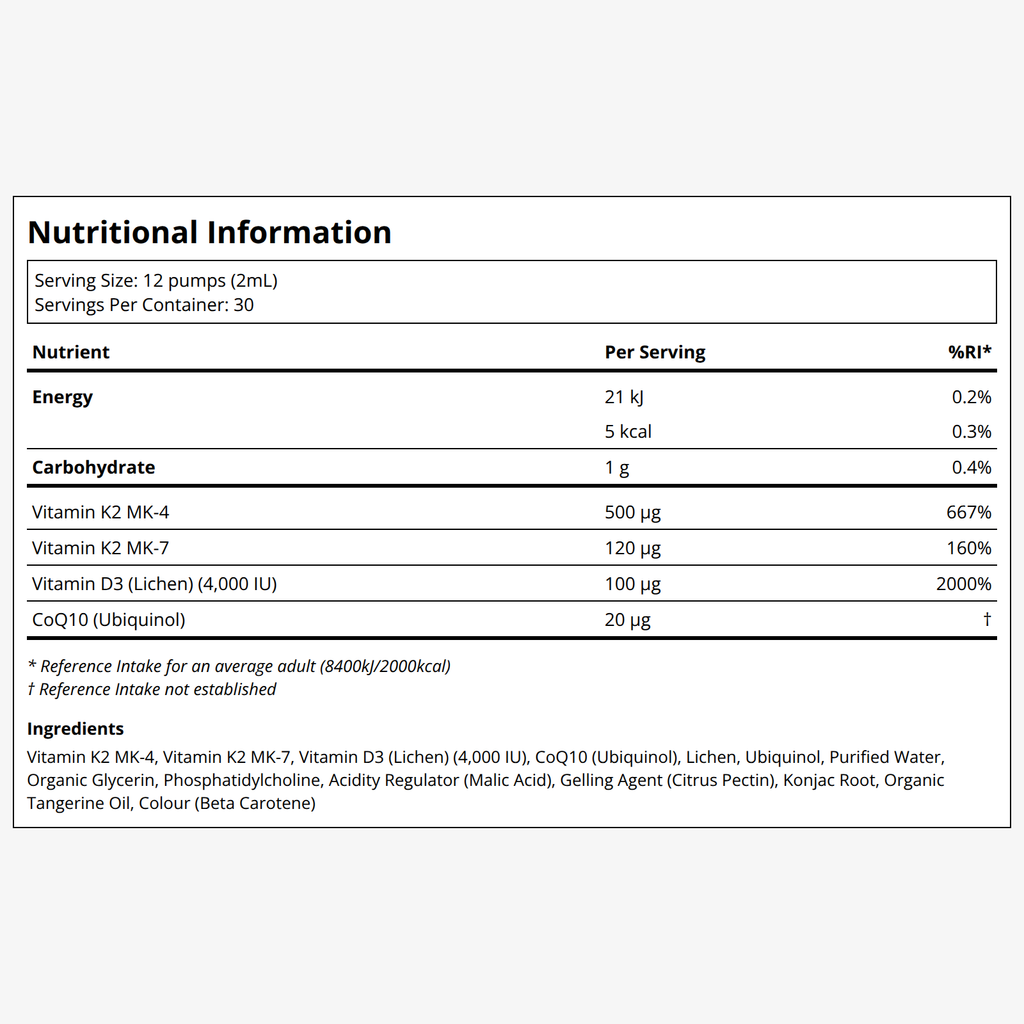 Nutritional Information

Serving Size: 12 pumps (2mL)
Servings Per Container: 30

| Nutrient | Per Serving | %RI* |
|---|---|---|
| Energy | 21 kJ | 0.2% |
|  | 5 kcal | 0.3% |
| Carbohydrate | 1 g | 0.4% |
| Vitamin K2 MK-4 | 500 μg | 667% |
| Vitamin K2 MK-7 | 120 μg | 160% |
| Vitamin D3 (Lichen) (4,000 IU) | 100 μg | 2000% |
| CoQ10 (Ubiquinol) | 20 μg | † |

* Reference Intake for an average adult (8400kJ/2000kcal)
† Reference Intake not established

Ingredients

Vitamin K2 MK-4, Vitamin K2 MK-7, Vitamin D3 (Lichen) (4,000 IU), CoQ10 (Ubiquinol), Lichen, Ubiquinol, Purified Water, Organic Glycerin, Phosphatidylcholine, Acidity Regulator (Malic Acid), Gelling Agent (Citrus Pectin), Konjac Root, Organic Tangerine Oil, Colour (Beta Carotene)